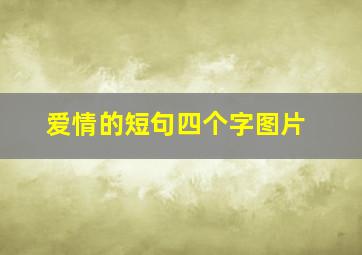 爱情的短句四个字图片